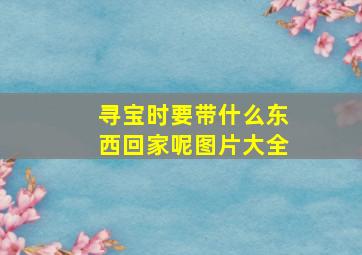 寻宝时要带什么东西回家呢图片大全